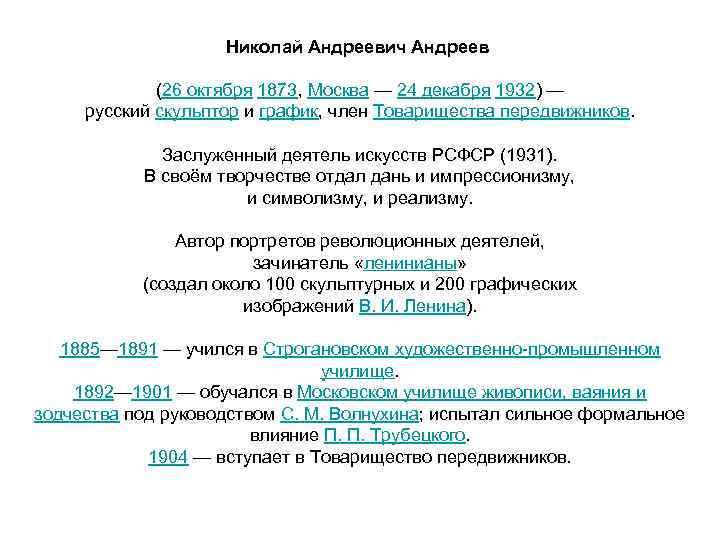 Николай Андреевич Андреев

(26 октября 1873, Москва — 24 декабря 1932) — русский скульптор и график, член Товарищества передвижников.

Заслуженный деятель искусств РСФСР (1931). В своём творчестве отдал дань и импрессионизму, и символизму, и реализму.

Автор портретов революционных деятелей, зачинатель «ленинианы» (создал около 100 скульптурных и 200 графических изображений В. И. Ленина).

1885—1891 — учился в Строгановском художественно-промышленном училище.
1892—1901 — обучался в Московском училище живописи, ваяния и зодчества под руководством С. М. Волнухина; испытал сильное формальное влияние П. П. Трубецкого.
1904 — вступает в Товарищество передвижников.